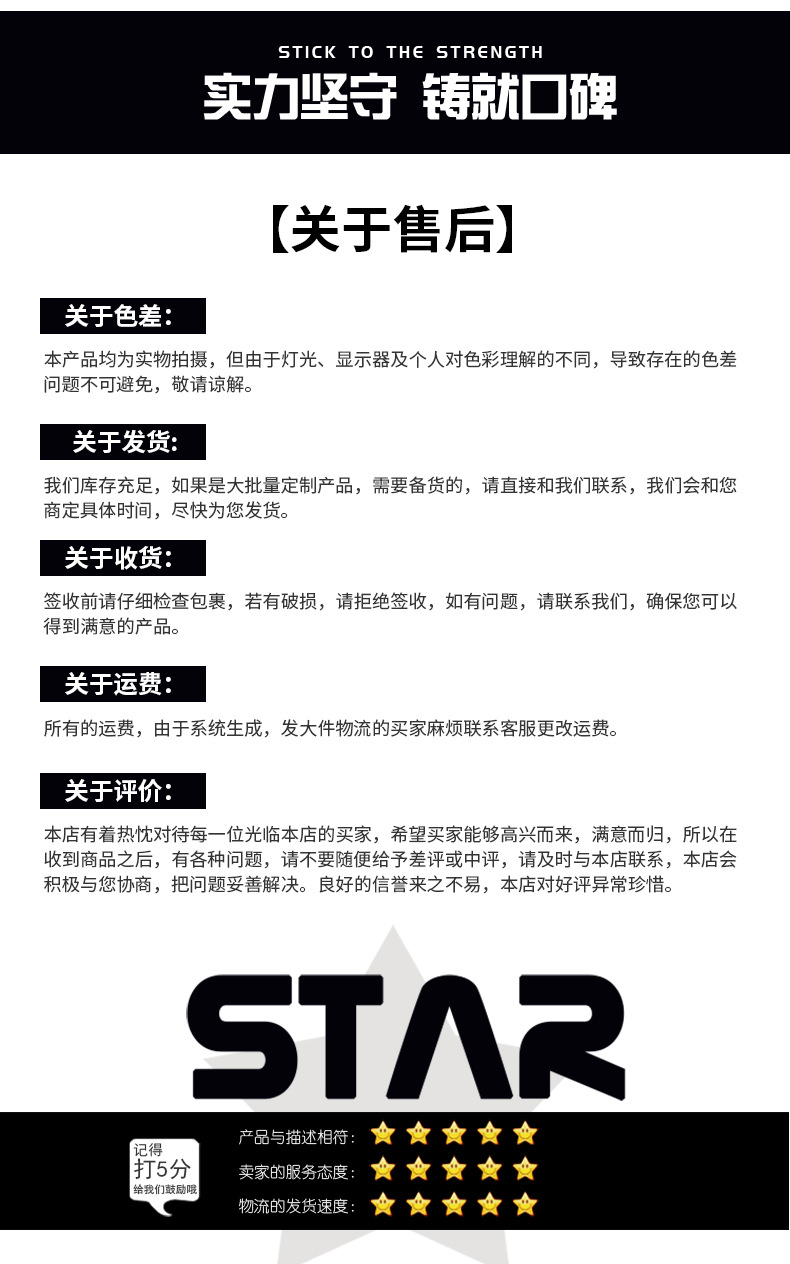 STICK TO THE STRENGTH
实力坚守 铸就口碑

【关于售后】

关于色差：

本产品均为实物拍摄，但由于灯光、显示器及个人对色彩理解的不同，导致存在的色差问题不可避免，敬请谅解。

关于发货:

我们库存充足，如果是大批量定制产品，需要备货的，请直接和我们联系，我们会和您商定具体时间，尽快为您发货。

关于收货：

签收前请仔细检查包裹，若有破损，请拒绝签收，如有问题，请联系我们，确保您可以得到满意的产品。

关于运费：

所有的运费，由于系统生成，发大件物流的买家麻烦联系客服更改运费。

关于评价：

本店有着热忱对待每一位光临本店的买家，希望买家能够高兴而来，满意而归，所以在收到商品之后，有各种问题，请不要随便给予差评或中评，请及时与本店联系，本店会积极与您协商，把问题妥善解决。良好的信誉来之不易，本店对好评异常珍惜。

STAR

记得
打5分
给我们鼓励哦

产品与描述相符：
卖家的服务态度：
物流的发货速度：